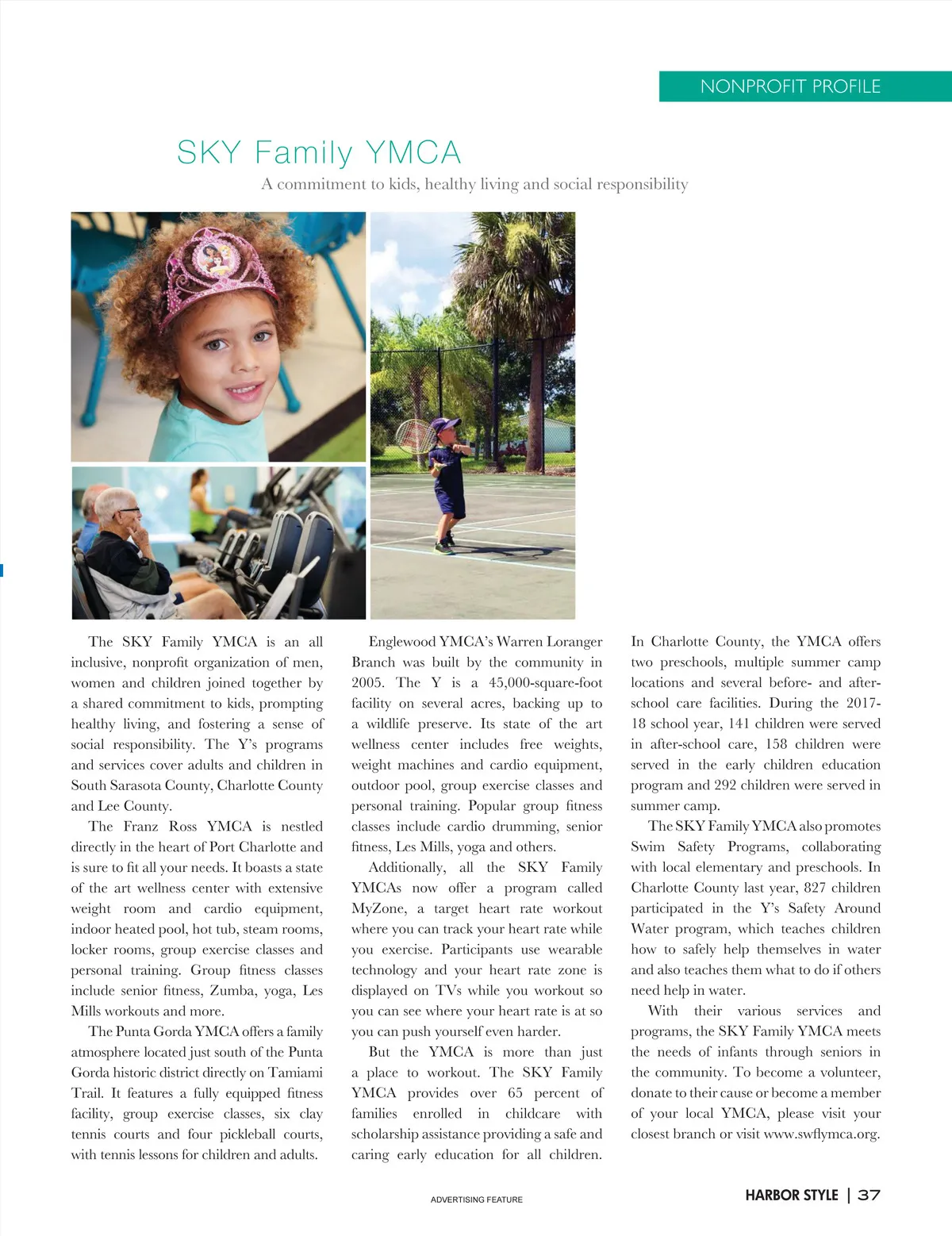 NONPROFIT PROFILE

SKY Family YMCA

A commitment to kids, healthy living and social responsibility

The SKY Family YMCA is an all inclusive, nonprofit organization of men, women and children joined together by a shared commitment to kids, prompting healthy living, and fostering a sense of social responsibility. The Y's programs and services cover adults and children in South Sarasota County, Charlotte County and Lee County.

The Franz Ross YMCA is nestled directly in the heart of Port Charlotte and is sure to fit all your needs. It boasts a state of the art wellness center with extensive weight room and cardio equipment, indoor heated pool, hot tub, steam rooms, locker rooms, group exercise classes and personal training. Group fitness classes include senior fitness, Zumba, yoga, Les Mills workouts and more.

The Punta Gorda YMCA offers a family atmosphere located just south of the Punta Gorda historic district directly on Tamiami Trail. It features a fully equipped fitness facility, group exercise classes, six clay tennis courts and four pickleball courts, with tennis lessons for children and adults.

Englewood YMCA's Warren Loranger Branch was built by the community in 2005. The Y is a 45,000-square-foot facility on several acres, backing up to a wildlife preserve. Its state of the art wellness center includes free weights, weight machines and cardio equipment, outdoor pool, group exercise classes and personal training. Popular group fitness classes include cardio drumming, senior fitness, Les Mills, yoga and others.

Additionally, all the SKY Family YMCAs now offer a program called MyZone, a target heart rate workout where you can track your heart rate while you exercise. Participants use wearable technology and your heart rate zone is displayed on TVs while you workout so you can see where your heart rate is at so you can push yourself even harder.

But the YMCA is more than just a place to workout. The SKY Family YMCA provides over 65 percent of families enrolled in childcare with scholarship assistance providing a safe and caring early education for all children.

In Charlotte County, the YMCA offers two preschools, multiple summer camp locations and several before- and after-school care facilities. During the 2017-18 school year, 141 children were served in after-school care, 158 children were served in the early children education program and 292 children were served in summer camp.

The SKY Family YMCA also promotes Swim Safety Programs, collaborating with local elementary and preschools. In Charlotte County last year, 827 children participated in the Y's Safety Around Water program, which teaches children how to safely help themselves in water and also teaches them what to do if others need help in water.

With their various services and programs, the SKY Family YMCA meets the needs of infants through seniors in the community. To become a volunteer, donate to their cause or become a member of your local YMCA, please visit your closest branch or visit www.swflymca.org.

ADVERTISING FEATURE

HARBOR STYLE | 37